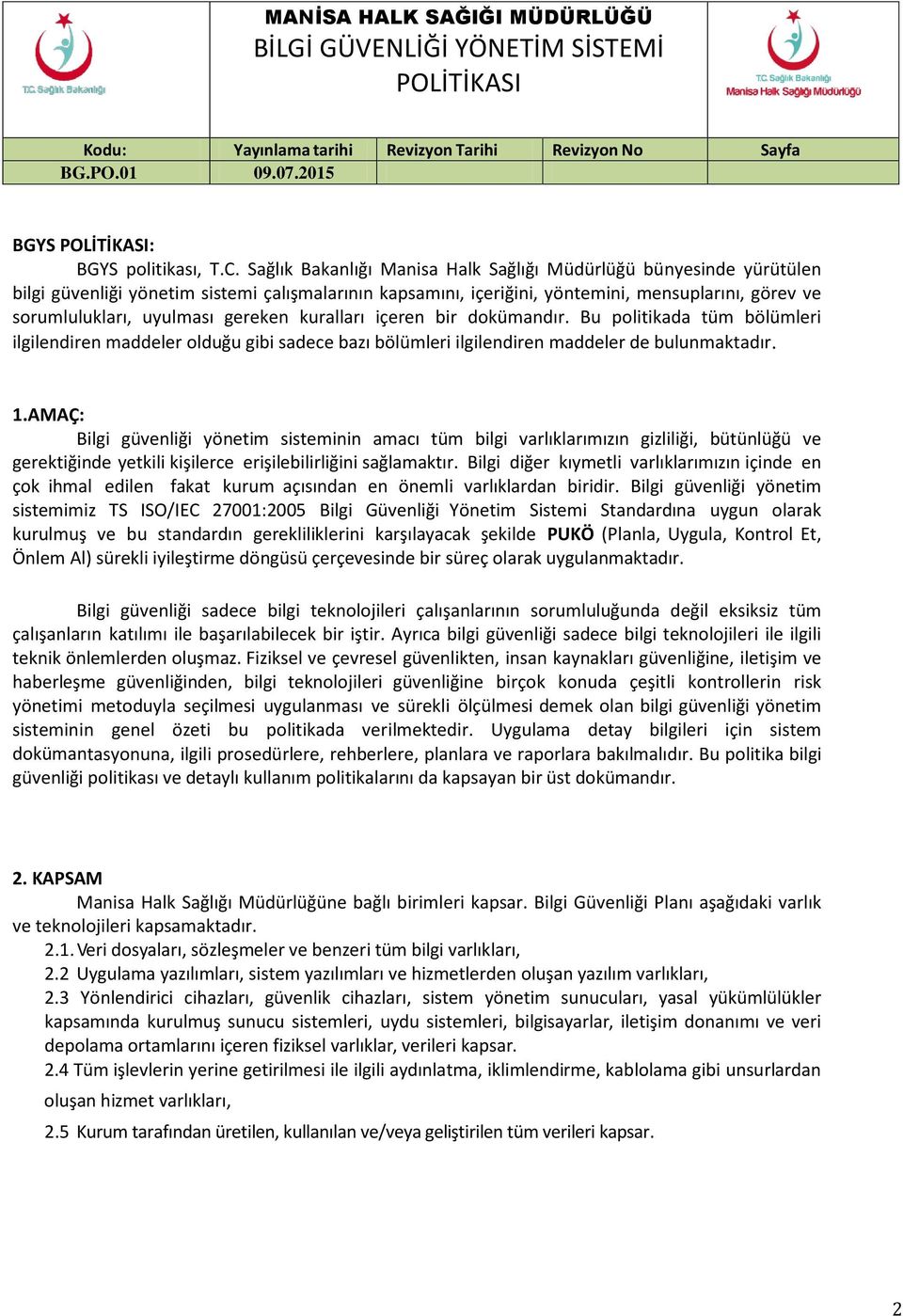 T.C. Sağlık Bakanlığı

MANİSA HALK SAĞIĞI MÜDÜRLÜĞÜ
BİLGİ GÜVENLİĞİ YÖNETİM SİSTEMİ POLİTİKASI

T.C. Sağlık Bakanlığı
Manisa Halk Sağlığı Müdürlüğü

| Kodu: | Yayınlama tarihi | Revizyon Tarihi | Revizyon No | Sayfa |
|---|---|---|---|---|
| BG.PO.01 | 09.07.2015 | | | |

BGYS POLİTİKASI:
BGYS politikası, T.C. Sağlık Bakanlığı Manisa Halk Sağlığı Müdürlüğü bünyesinde yürütülen bilgi güvenliği yönetim sistemi çalışmalarının kapsamını, içeriğini, yöntemini, mensuplarını, görev ve sorumlulukları, uyulması gereken kuralları içeren bir dokümandır. Bu politikada tüm bölümleri ilgilendiren maddeler olduğu gibi sadece bazı bölümleri ilgilendiren maddeler de bulunmaktadır.

1.AMAÇ:
Bilgi güvenliği yönetim sisteminin amacı tüm bilgi varlıklarımızın gizliliği, bütünlüğü ve gerektiğinde yetkili kişilerce erişilebilirliğini sağlamaktır. Bilgi diğer kıymetli varlıklarımızın içinde en çok ihmal edilen fakat kurum açısından en önemli varlıklardan biridir. Bilgi güvenliği yönetim sistemimiz TS ISO/IEC 27001:2005 Bilgi Güvenliği Yönetim Sistemi Standardına uygun olarak kurulmuş ve bu standardın gerekliliklerini karşılayacak şekilde PUKÖ (Planla, Uygula, Kontrol Et, Önlem Al) sürekli iyileştirme döngüsü çerçevesinde bir süreç olarak uygulanmaktadır.

Bilgi güvenliği sadece bilgi teknolojileri çalışanlarının sorumluluğunda değil eksiksiz tüm çalışanların katılımı ile başarılabilecek bir iştir. Ayrıca bilgi güvenliği sadece bilgi teknolojileri ile ilgili teknik önlemlerden oluşmaz. Fiziksel ve çevresel güvenlikten, insan kaynakları güvenliğine, iletişim ve haberleşme güvenliğinden, bilgi teknolojileri güvenliğine birçok konuda çeşitli kontrollerin risk yönetimi metoduyla seçilmesi uygulanması ve sürekli ölçülmesi demek olan bilgi güvenliği yönetim sisteminin genel özeti bu politikada verilmektedir. Uygulama detay bilgileri için sistem dokümantasyonuna, ilgili prosedürlere, rehberlere, planlara ve raporlara bakılmalıdır. Bu politika bilgi güvenliği politikası ve detaylı kullanım politikalarını da kapsayan bir üst dokümandır.

2. KAPSAM
Manisa Halk Sağlığı Müdürlüğüne bağlı birimleri kapsar. Bilgi Güvenliği Planı aşağıdaki varlık ve teknolojileri kapsamaktadır.
2.1. Veri dosyaları, sözleşmeler ve benzeri tüm bilgi varlıkları,
2.2 Uygulama yazılımları, sistem yazılımları ve hizmetlerden oluşan yazılım varlıkları,
2.3 Yönlendirici cihazları, güvenlik cihazları, sistem yönetim sunucuları, yasal yükümlülükler kapsamında kurulmuş sunucu sistemleri, uydu sistemleri, bilgisayarlar, iletişim donanımı ve veri depolama ortamlarını içeren fiziksel varlıklar, verileri kapsar.
2.4 Tüm işlevlerin yerine getirilmesi ile ilgili aydınlatma, iklimlendirme, kablolama gibi unsurlardan oluşan hizmet varlıkları,
2.5 Kurum tarafından üretilen, kullanılan ve/veya geliştirilen tüm verileri kapsar.

2